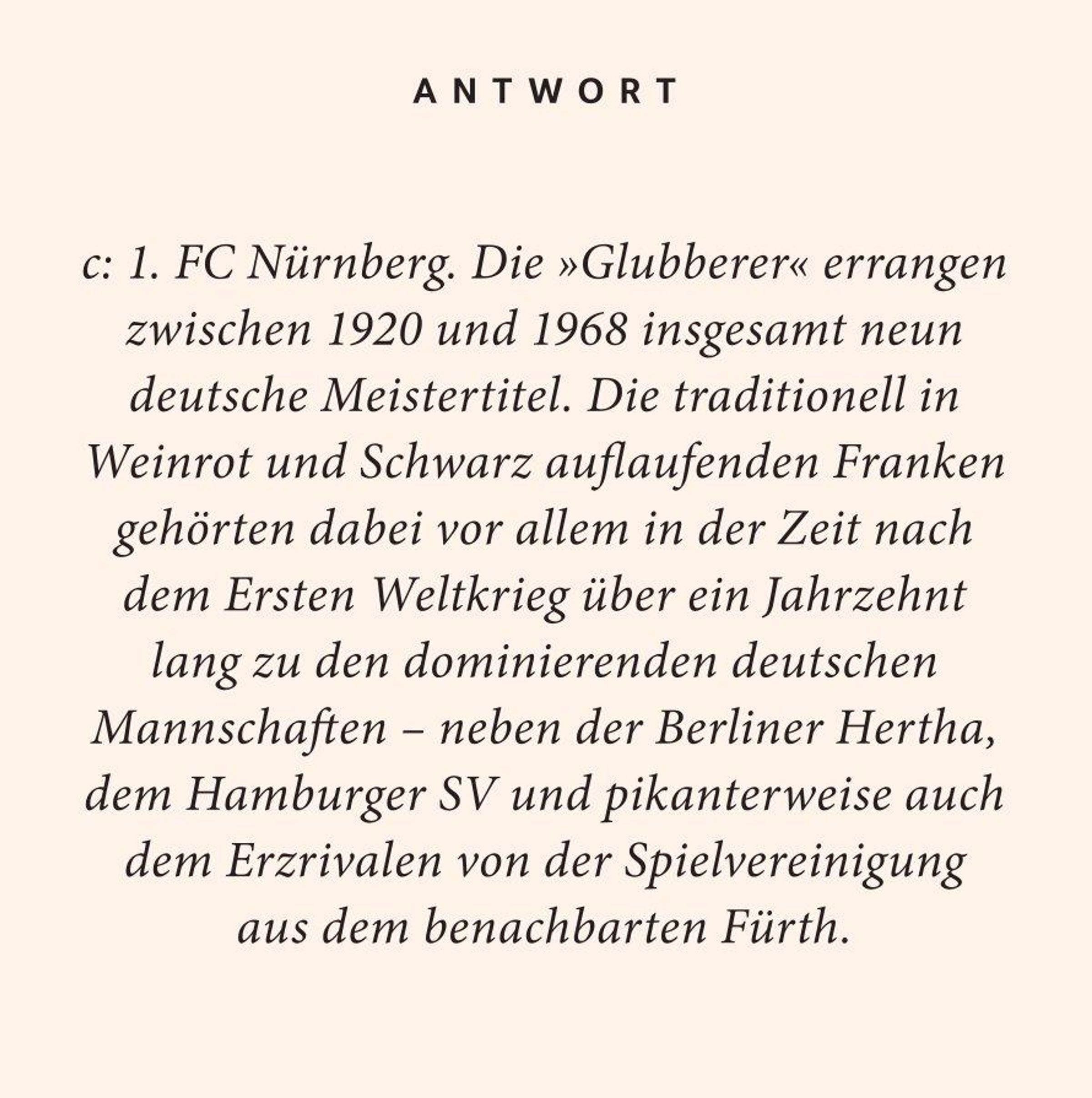 ANTWORT

c: 1. FC Nürnberg. Die »Glubberer« errangen zwischen 1920 und 1968 insgesamt neun deutsche Meistertitel. Die traditionell in Weinrot und Schwarz auflaufenden Franken gehörten dabei vor allem in der Zeit nach dem Ersten Weltkrieg über ein Jahrzehnt lang zu den dominierenden deutschen Mannschaften – neben der Berliner Hertha, dem Hamburger SV und pikanterweise auch dem Erzrivalen von der Spielvereinigung aus dem benachbarten Fürth.